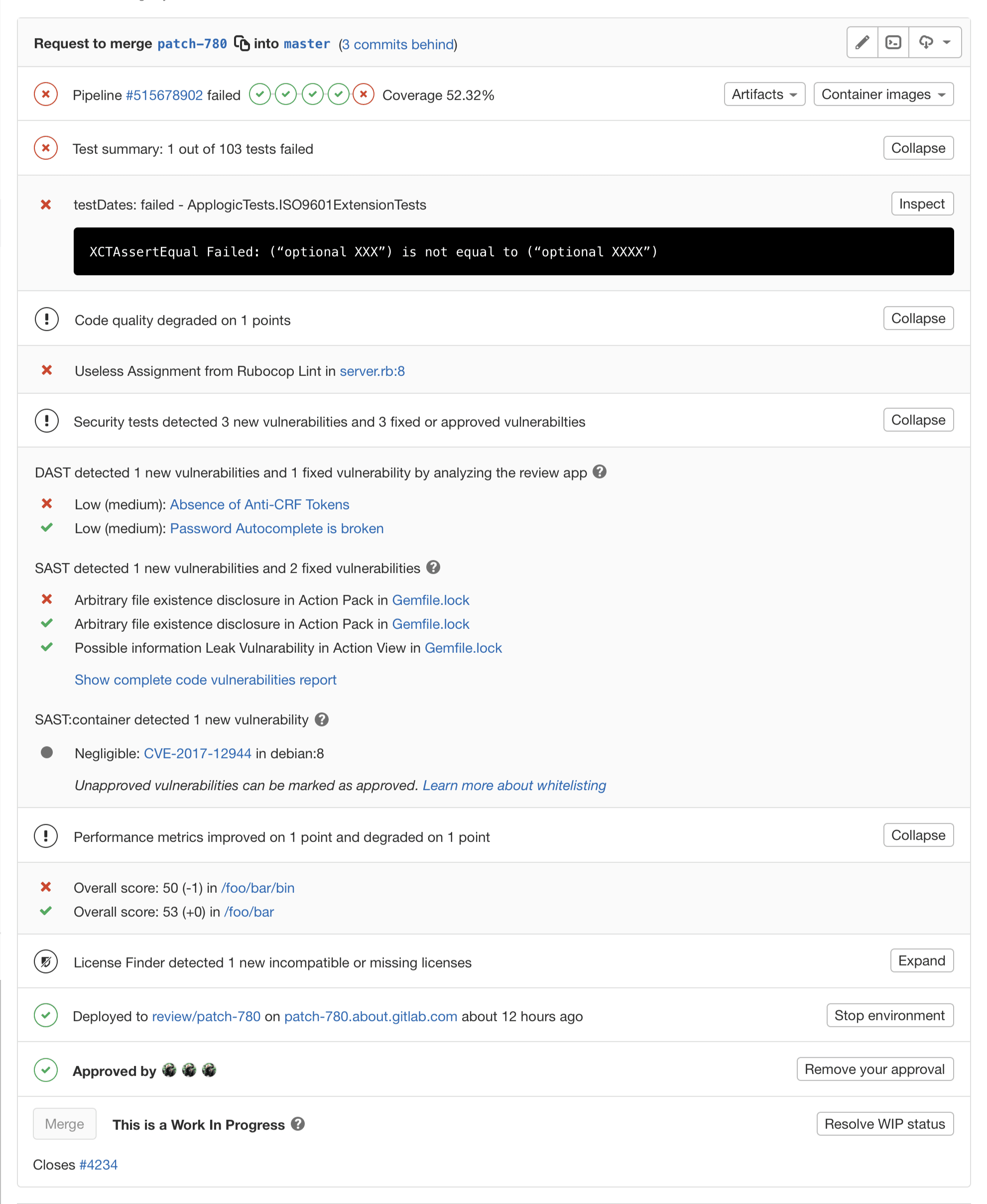 Request to merge patch-780 into master (3 commits behind)

Pipeline #515678902 failed Coverage 52.32%
Artifacts
Container images

Test summary: 1 out of 103 tests failed
Collapse

testDates: failed - ApplogicTests.ISO9601ExtensionTests
Inspect

XCTAssertEqual Failed: (“optional XXX”) is not equal to (“optional XXXX”)

Code quality degraded on 1 points
Collapse

Useless Assignment from Rubocop Lint in server.rb:8

Security tests detected 3 new vulnerabilities and 3 fixed or approved vulnerabilties
Collapse

DAST detected 1 new vulnerabilities and 1 fixed vulnerability by analyzing the review app

Low (medium): Absence of Anti-CRF Tokens
Low (medium): Password Autocomplete is broken

SAST detected 1 new vulnerabilities and 2 fixed vulnerabilities

Arbitrary file existence disclosure in Action Pack in Gemfile.lock
Arbitrary file existence disclosure in Action Pack in Gemfile.lock
Possible information Leak Vulnarability in Action View in Gemfile.lock

Show complete code vulnerabilities report

SAST:container detected 1 new vulnerability

Negligible: CVE-2017-12944 in debian:8

Unapproved vulnerabilities can be marked as approved. Learn more about whitelisting

Performance metrics improved on 1 point and degraded on 1 point
Collapse

Overall score: 50 (-1) in /foo/bar/bin
Overall score: 53 (+0) in /foo/bar

License Finder detected 1 new incompatible or missing licenses
Expand

Deployed to review/patch-780 on patch-780.about.gitlab.com about 12 hours ago
Stop environment

Approved by
Remove your approval

Merge
This is a Work In Progress
Resolve WIP status

Closes #4234